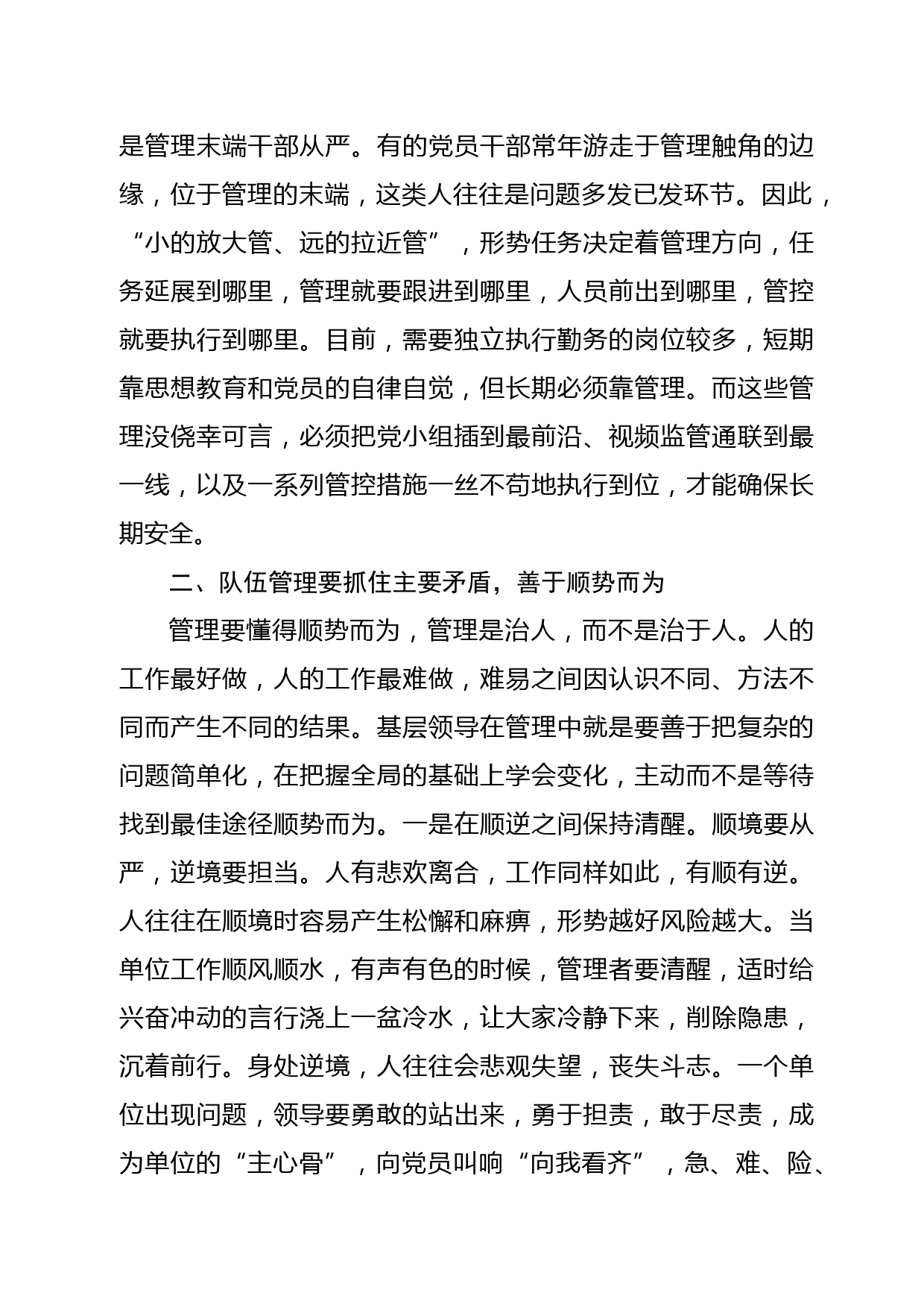 是管理末端干部从严。有的党员干部常年游走于管理触角的边缘，位于管理的末端，这类人往往是问题多发已发环节。因此，“小的放大管、远的拉近管”，形势任务决定着管理方向，任务延展到哪里，管理就要跟进到哪里，人员前出到哪里，管控就要执行到哪里。目前，需要独立执行勤务的岗位较多，短期靠思想教育和党员的自律自觉，但长期必须靠管理。而这些管理没侥幸可言，必须把党小组插到最前沿、视频监管通联到最一线，以及一系列管控措施一丝不苟地执行到位，才能确保长期安全。

二、队伍管理要抓住主要矛盾，善于顺势而为

管理要懂得顺势而为，管理是治人，而不是治于人。人的工作最好做，人的工作最难做，难易之间因认识不同、方法不同而产生不同的结果。基层领导在管理中就是要善于把复杂的问题简单化，在把握全局的基础上学会变化，主动而不是等待找到最佳途径顺势而为。一是在顺逆之间保持清醒。顺境要从严，逆境要担当。人有悲欢离合，工作同样如此，有顺有逆。人往往在顺境时容易产生松懈和麻痹，形势越好风险越大。当单位工作顺风顺水，有声有色的时候，管理者要清醒，适时给兴奋冲动的言行浇上一盆冷水，让大家冷静下来，削除隐患，沉着前行。身处逆境，人往往会悲观失望，丧失斗志。一个单位出现问题，领导要勇敢的站出来，勇于担责，敢于尽责，成为单位的“主心骨”，向党员叫响“向我看齐”，急、难、险、